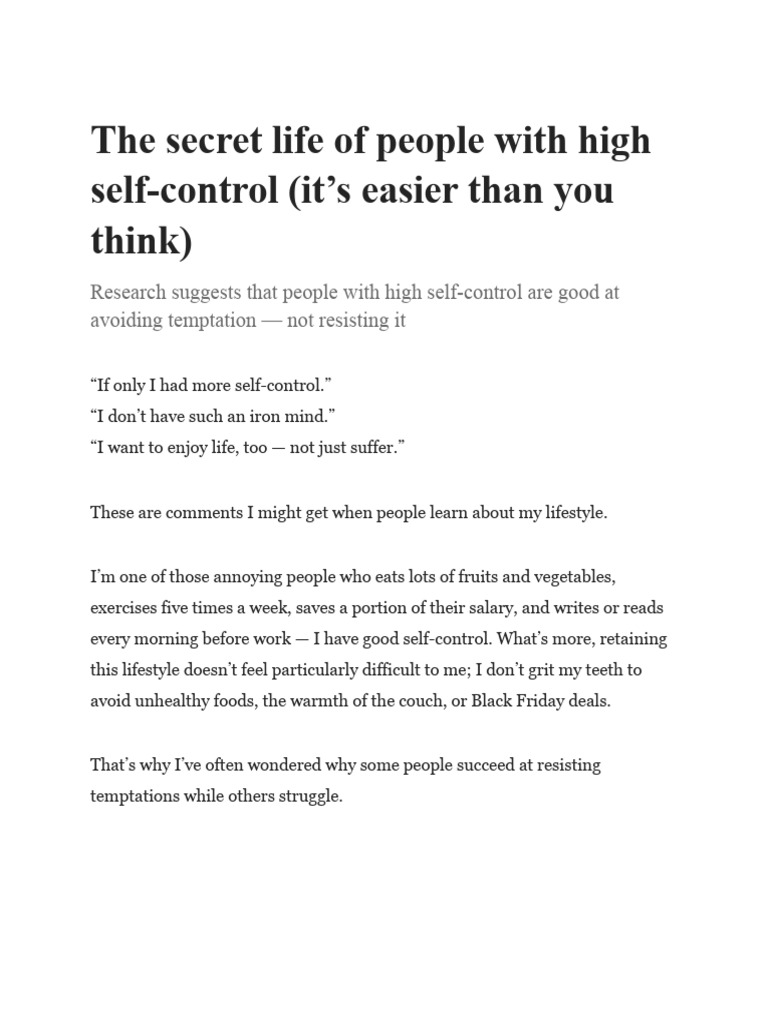 The secret life of people with high self-control (it’s easier than you think)

Research suggests that people with high self-control are good at avoiding temptation — not resisting it

“If only I had more self-control.”
“I don’t have such an iron mind.”
“I want to enjoy life, too — not just suffer.”

These are comments I might get when people learn about my lifestyle.

I’m one of those annoying people who eats lots of fruits and vegetables, exercises five times a week, saves a portion of their salary, and writes or reads every morning before work — I have good self-control. What’s more, retaining this lifestyle doesn’t feel particularly difficult to me; I don’t grit my teeth to avoid unhealthy foods, the warmth of the couch, or Black Friday deals.

That’s why I’ve often wondered why some people succeed at resisting temptations while others struggle.